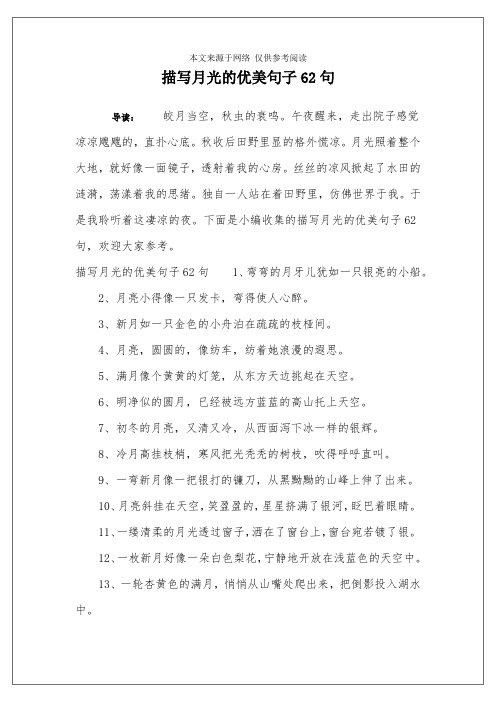 本文来源于网络 仅供参考阅读

描写月光的优美句子62句

导读： 皎月当空，秋虫的哀鸣。午夜醒来，走出院子感觉凉凉飕飕的，直扑心底。秋收后田野里显的格外慌凉。月光照着整个大地，就好像一面镜子，透射着我的心房。丝丝的凉风掀起了水田的涟漪，荡漾着我的思绪。独自一人站在着田野里，仿佛世界于我。于是我聆听着这凄凉的夜。下面是小编收集的描写月光的优美句子62句，欢迎大家参考。

描写月光的优美句子62句 1、弯弯的月牙儿犹如一只银亮的小船。

2、月亮小得像一只发卡，弯得使人心醉。

3、新月如一只金色的小舟泊在疏疏的枝桠间。

4、月亮，圆圆的，像纺车，纺着她浪漫的遐思。

5、满月像个黄黄的灯笼，从东方天边挑起在天空。

6、明净似的圆月，已经被远方蓝蓝的高山托上天空。

7、初冬的月亮，又清又冷，从西面泻下冰一样的银辉。

8、冷月高挂枝梢，寒风把光秃秃的树枝，吹得呼呼直叫。

9、一弯新月像一把银打的镰刀，从黑黝黝的山峰上伸了出来。

10、月亮斜挂在天空，笑盈盈的，星星挤满了银河，眨巴着眼睛。

11、一缕清柔的月光透过窗子，洒在了窗台上，窗台宛若镀了银。

12、一枚新月好像一朵白色梨花，宁静地开放在浅蓝色的天空中。

13、一轮杏黄色的满月，悄悄从山嘴处爬出来，把倒影投入湖水中。